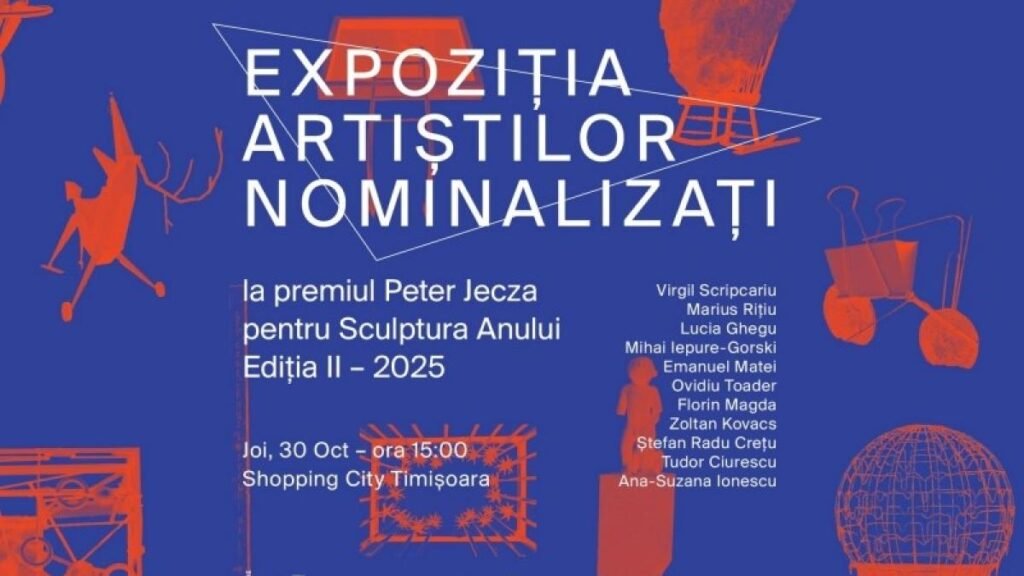 EXPOZIȚIA ARTIȘTILOR NOMINALIZAȚI

la premiul Peter Jecza pentru Sculptura Anului Ediția II – 2025

Joi, 30 Oct – ora 15:00
Shopping City Timișoara

Virgil Scripcariu
Marius Rițiu
Lucia Ghegu
Mihai Iepure-Gorski
Emanuel Matei
Ovidiu Toader
Florin Magda
Zoltan Kovacs
Ștefan Radu Crețu
Tudor Ciurescu
Ana-Suzana Ionescu